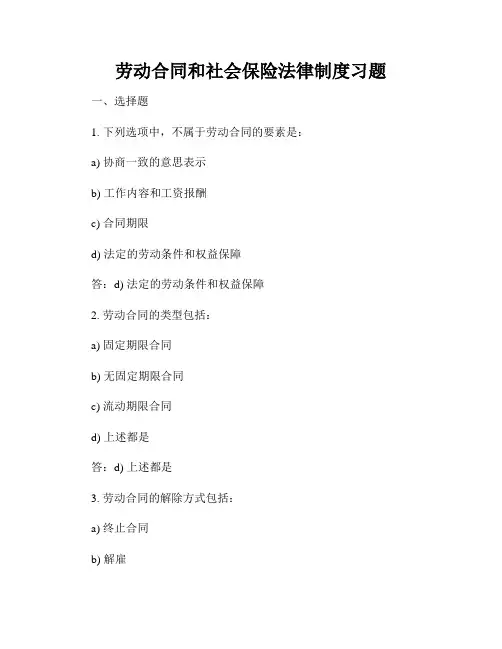 劳动合同和社会保险法律制度习题

一、选择题

1. 下列选项中，不属于劳动合同的要素是：

a) 协商一致的意思表示

b) 工作内容和工资报酬

c) 合同期限

d) 法定的劳动条件和权益保障

答：d) 法定的劳动条件和权益保障

2. 劳动合同的类型包括：

a) 固定期限合同

b) 无固定期限合同

c) 流动期限合同

d) 上述都是

答：d) 上述都是

3. 劳动合同的解除方式包括：

a) 终止合同

b) 解雇